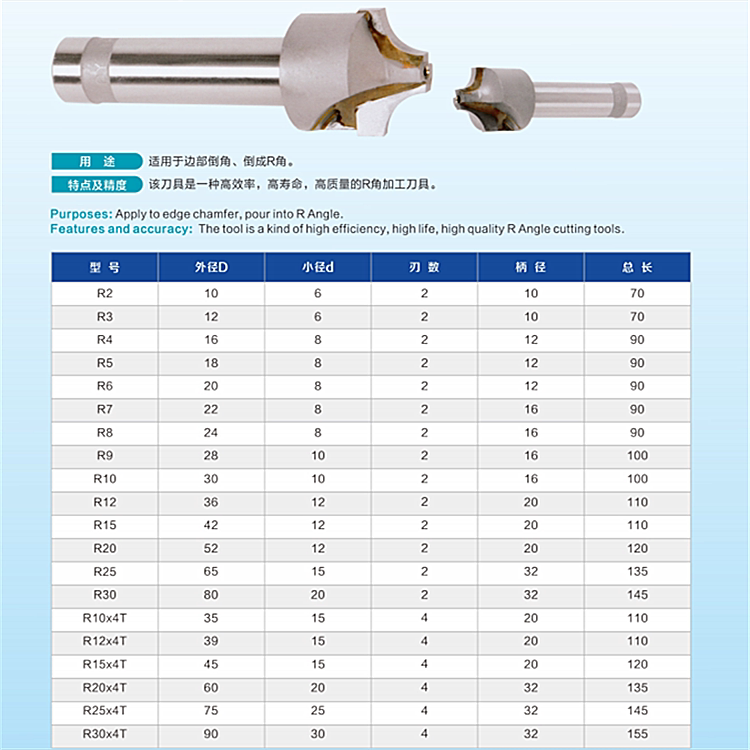 用 途 适用于边部倒角、倒成R角。
特点及精度 该刀具是一种高效率，高寿命，高质量的R角加工刀具。

Purposes: Apply to edge chamfer, pour into R Angle.
Features and accuracy: The tool is a kind of high efficiency, high life, high quality R Angle cutting tools.

| 型 号 | 外径D | 小径d | 刃 数 | 柄 径 | 总 长 |
|---|---|---|---|---|---|
| R2 | 10 | 6 | 2 | 10 | 70 |
| R3 | 12 | 6 | 2 | 10 | 70 |
| R4 | 16 | 8 | 2 | 12 | 90 |
| R5 | 18 | 8 | 2 | 12 | 90 |
| R6 | 20 | 8 | 2 | 12 | 90 |
| R7 | 22 | 8 | 2 | 16 | 90 |
| R8 | 24 | 8 | 2 | 16 | 90 |
| R9 | 28 | 10 | 2 | 16 | 100 |
| R10 | 30 | 10 | 2 | 16 | 100 |
| R12 | 36 | 12 | 2 | 20 | 110 |
| R15 | 42 | 12 | 2 | 20 | 110 |
| R20 | 52 | 12 | 2 | 20 | 120 |
| R25 | 65 | 15 | 2 | 32 | 135 |
| R30 | 80 | 20 | 2 | 32 | 145 |
| R10x4T | 35 | 15 | 4 | 20 | 110 |
| R12x4T | 39 | 15 | 4 | 20 | 110 |
| R15x4T | 45 | 15 | 4 | 20 | 120 |
| R20x4T | 60 | 20 | 4 | 32 | 135 |
| R25x4T | 75 | 25 | 4 | 32 | 145 |
| R30x4T | 90 | 30 | 4 | 32 | 155 |